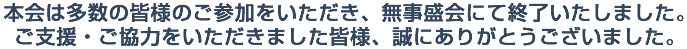 本会は多数の皆様のご参加をいただき、無事盛会にて終了いたしました。
ご支援・ご協力をいただきました皆様、誠にありがとうございました。